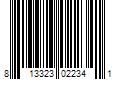 8 13323 02234 1